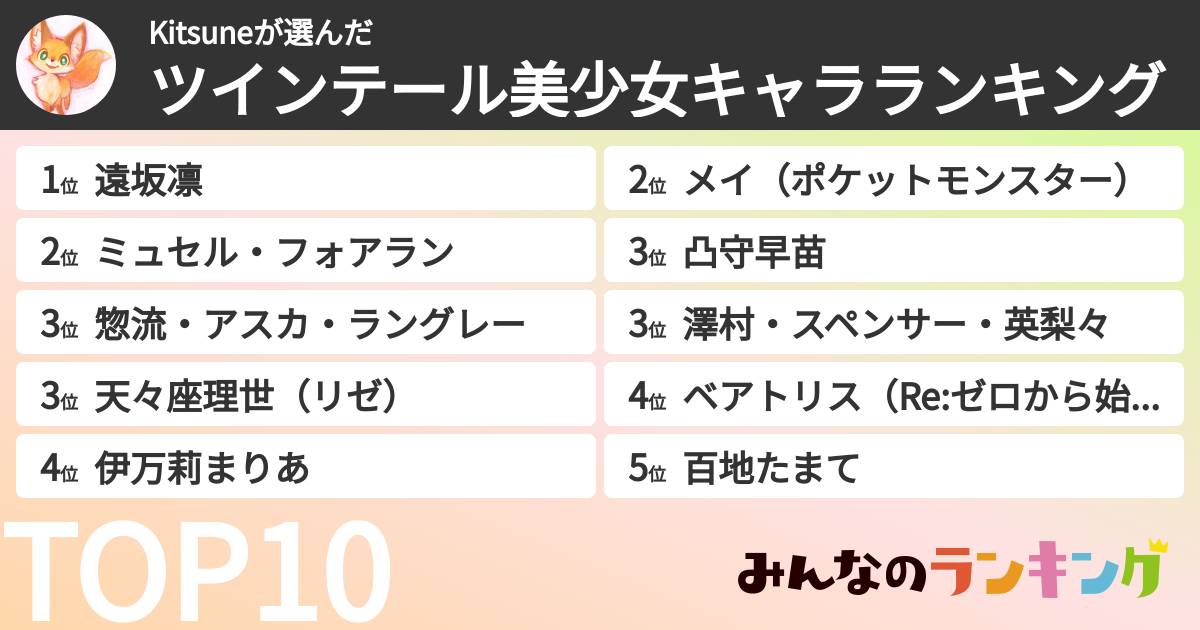 Kitsuneが選んだ
ツインテール美少女キャラランキング

1位 遠坂凛
2位 ミュセル・フォアラン
3位 惣流・アスカ・ラングレー
3位 天々座理世（リゼ）
4位 伊万莉まりあ

2位 メイ（ポケットモンスター）
3位 凸守早苗
3位 澤村・スペンサー・英梨々
4位 ベアトリス（Re:ゼロから始...
5位 百地たまて

TOP10

みんなのランキング